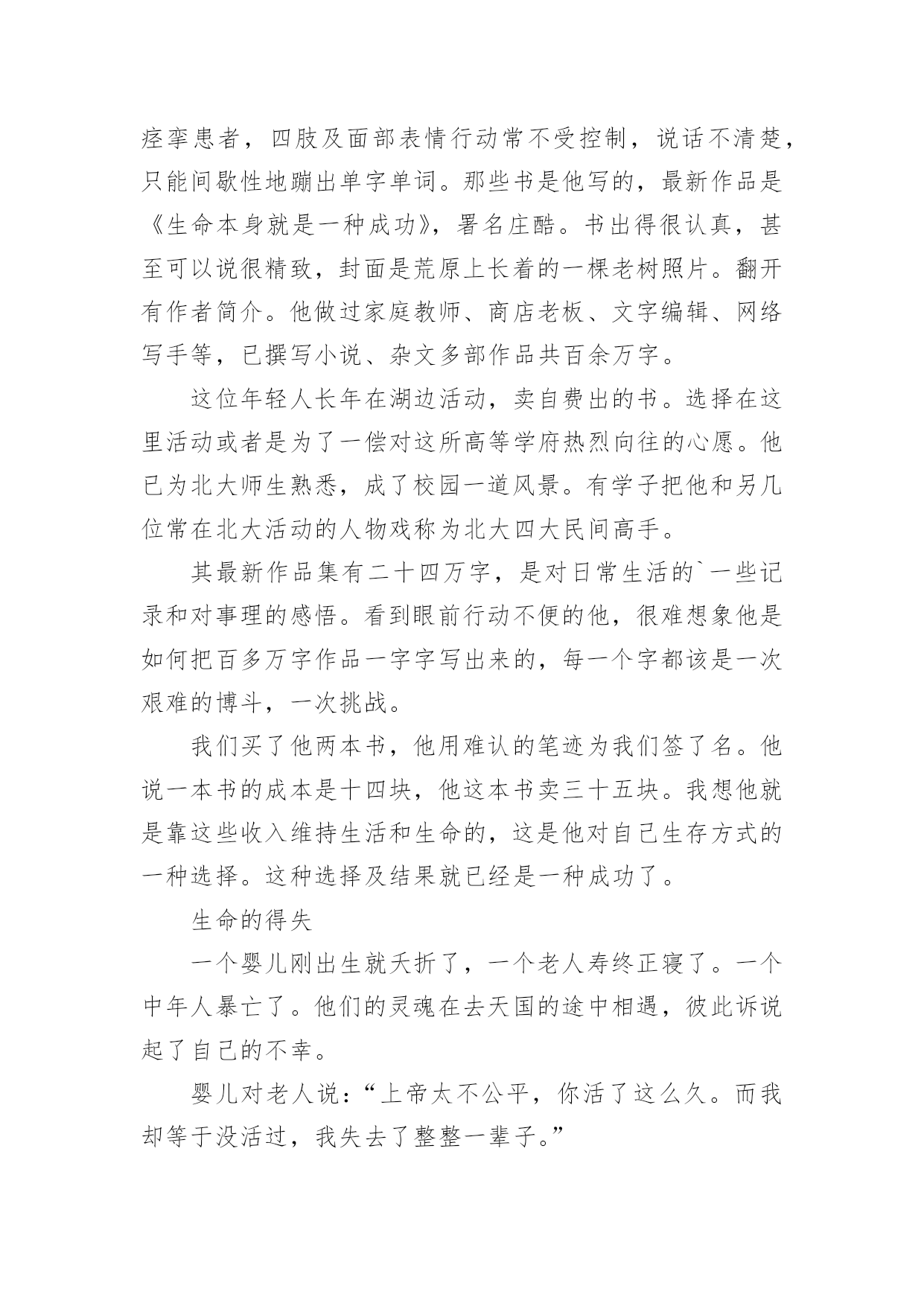 痉挛患者，四肢及面部表情行动常不受控制，说话不清楚，只能间歇性地蹦出单字单词。那些书是他写的，最新作品是《生命本身就是一种成功》，署名庄酷。书出得很认真，甚至可以说很精致，封面是荒原上长着的一棵老树照片。翻开有作者简介。他做过家庭教师、商店老板、文字编辑、网络写手等，已撰写小说、杂文多部作品共百余万字。

这位年轻人长年在湖边活动，卖自费出的书。选择在这里活动或者是为了一偿对这所高等学府热烈向往的心愿。他已为北大师生熟悉，成了校园一道风景。有学子把他和另几位常在北大活动的人物戏称为北大四大民间高手。

其最新作品集有二十四万字，是对日常生活的`一些记录和对事理的感悟。看到眼前行动不便的他，很难想象他是如何把百多万字作品一字字写出来的，每一个字都该是一次艰难的博斗，一次挑战。

我们买了他两本书，他用难认的笔迹为我们签了名。他说一本书的成本是十四块，他这本书卖三十五块。我想他就是靠这些收入维持生活和生命的，这是他对自己生存方式的一种选择。这种选择及结果就已经是一种成功了。

生命的得失

一个婴儿刚出生就夭折了，一个老人寿终正寝了。一个中年人暴亡了。他们的灵魂在去天国的途中相遇，彼此诉说起了自己的不幸。

婴儿对老人说：“上帝太不公平，你活了这么久。而我却等于没活过，我失去了整整一辈子。”